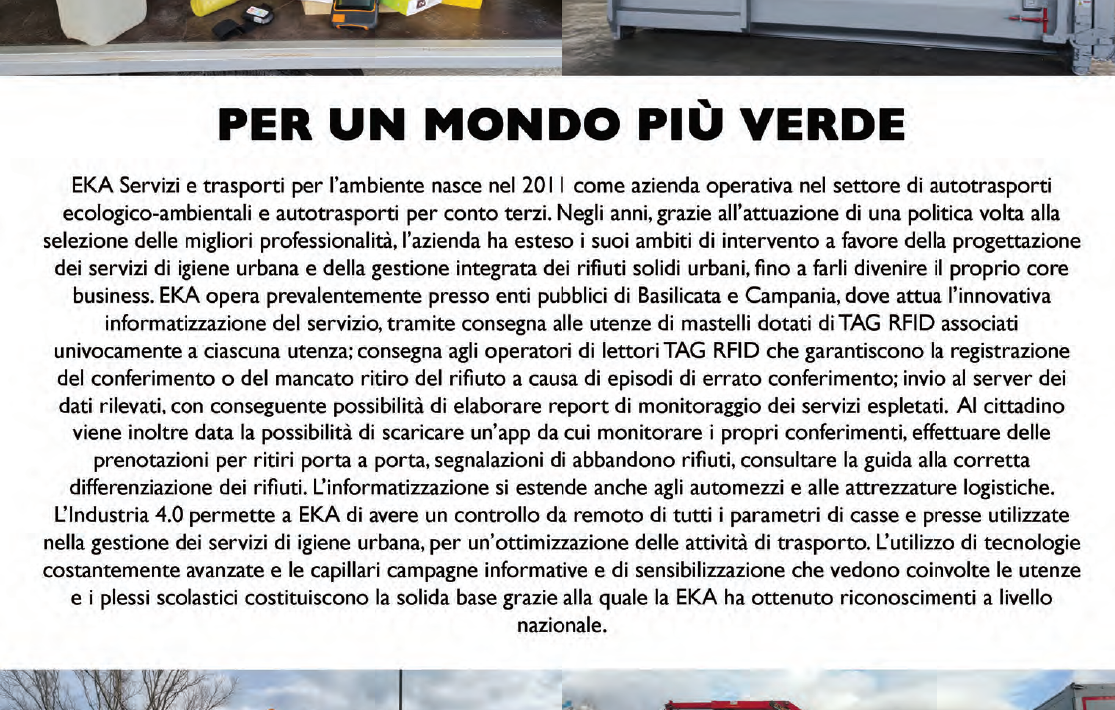 PER UN MONDO PIÙ VERDE

EKA Servizi e trasporti per l'ambiente nasce nel 2011 come azienda operativa nel settore di autotrasporti ecologico-ambientali e autotrasporti per conto terzi. Negli anni, grazie all'attuazione di una politica volta alla selezione delle migliori professionalità, l'azienda ha esteso i suoi ambiti di intervento a favore della progettazione dei servizi di igiene urbana e della gestione integrata dei rifiuti solidi urbani, fino a farli divenire il proprio core business. EKA opera prevalentemente presso enti pubblici di Basilicata e Campania, dove attua l'innovativa informatizzazione del servizio, tramite consegna alle utenze di mastelli dotati di TAG RFID associati univocamente a ciascuna utenza; consegna agli operatori di lettori TAG RFID che garantiscono la registrazione del conferimento o del mancato ritiro del rifiuto a causa di episodi di errato conferimento; invio al server dei dati rilevati, con conseguente possibilità di elaborare report di monitoraggio dei servizi espletati. Al cittadino viene inoltre data la possibilità di scaricare un'app da cui monitorare i propri conferimenti, effettuare delle prenotazioni per ritiri porta a porta, segnalazioni di abbandono rifiuti, consultare la guida alla corretta differenziazione dei rifiuti. L'informatizzazione si estende anche agli automezzi e alle attrezzature logistiche. L'Industria 4.0 permette a EKA di avere un controllo da remoto di tutti i parametri di casse e presse utilizzate nella gestione dei servizi di igiene urbana, per un'ottimizzazione delle attività di trasporto. L'utilizzo di tecnologie costantemente avanzate e le capillari campagne informative e di sensibilizzazione che vedono coinvolte le utenze e i plessi scolastici costituiscono la solida base grazie alla quale la EKA ha ottenuto riconoscimenti a livello nazionale.